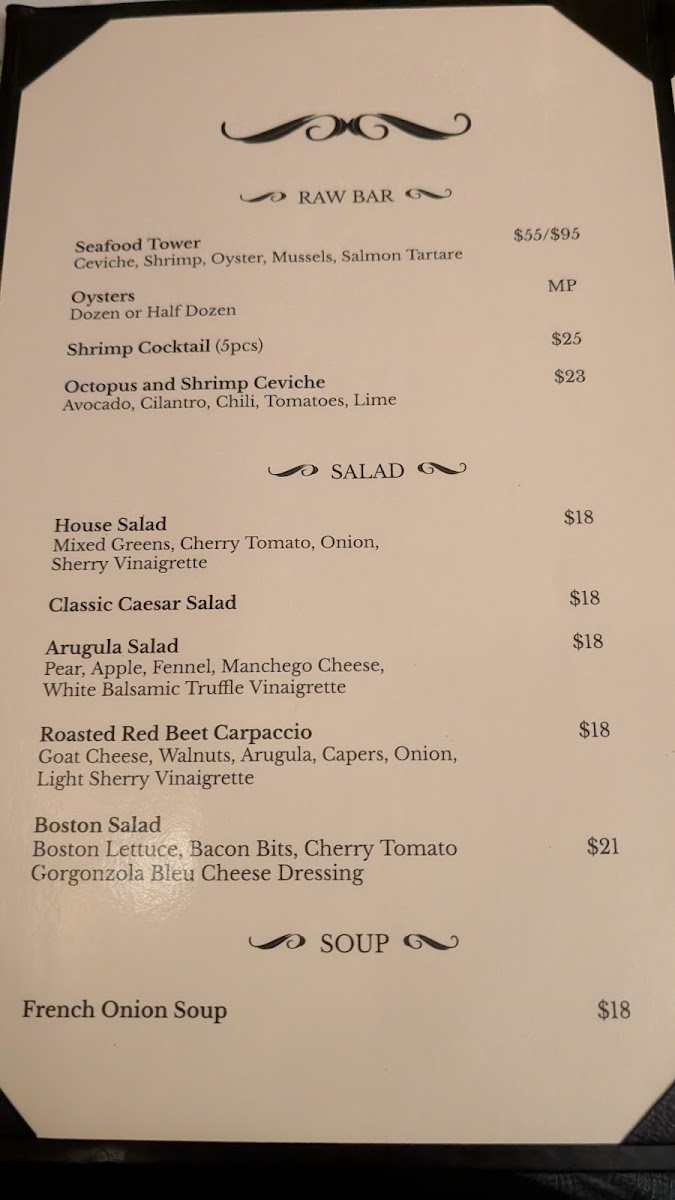 RAW BAR

Seafood Tower $55/$95
Ceviche, Shrimp, Oyster, Mussels, Salmon Tartare

Oysters MP
Dozen or Half Dozen

Shrimp Cocktail (5pcs) $25

Octopus and Shrimp Ceviche $23
Avocado, Cilantro, Chili, Tomatoes, Lime

SALAD

House Salad $18
Mixed Greens, Cherry Tomato, Onion, Sherry Vinaigrette

Classic Caesar Salad $18

Arugula Salad $18
Pear, Apple, Fennel, Manchego Cheese, White Balsamic Truffle Vinaigrette

Roasted Red Beet Carpaccio $18
Goat Cheese, Walnuts, Arugula, Capers, Onion, Light Sherry Vinaigrette

Boston Salad
Boston Lettuce, Bacon Bits, Cherry Tomato $21
Gorgonzola Bleu Cheese Dressing

SOUP

French Onion Soup $18